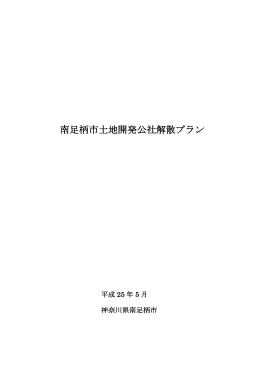 南足柄市土地開発公社解散プラン

平成 25 年 5 月

神奈川県南足柄市